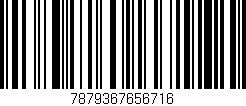 7879367656716